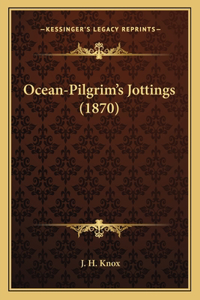 —KESSINGER'S LEGACY REPRINTS—

Ocean-Pilgrim's Jottings (1870)

J. H. Knox